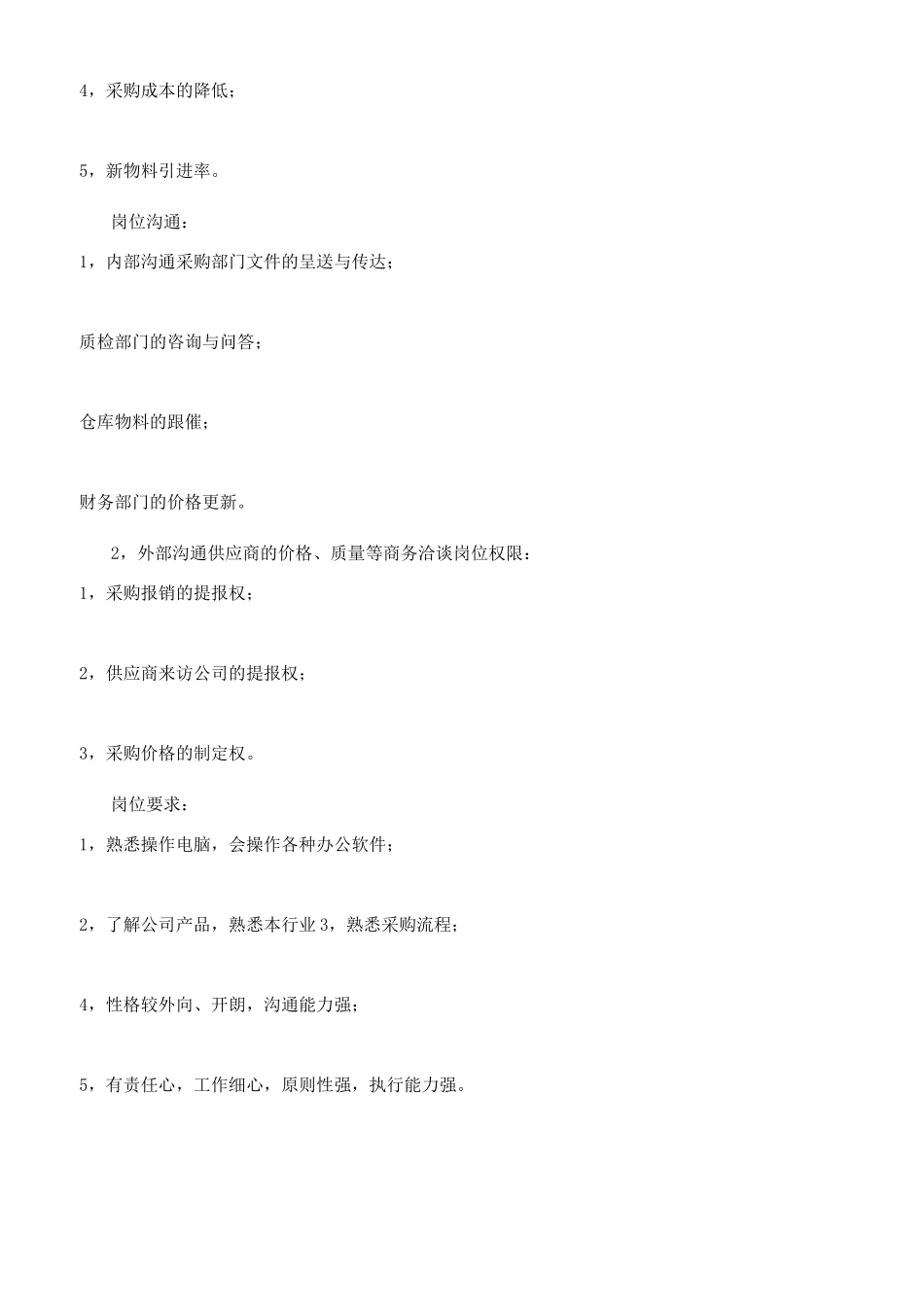 4，采购成本的降低；

5，新物料引进率。

岗位沟通：

1，内部沟通采购部门文件的呈送与传达；

质检部门的咨询与问答；

仓库物料的跟催；

财务部门的价格更新。

2，外部沟通供应商的价格、质量等商务洽谈岗位权限：

1，采购报销的提报权；

2，供应商来访公司的提报权；

3，采购价格的制定权。

岗位要求：

1，熟悉操作电脑，会操作各种办公软件；

2，了解公司产品，熟悉本行业 3，熟悉采购流程；

4，性格较外向、开朗，沟通能力强；

5，有责任心，工作细心，原则性强，执行能力强。